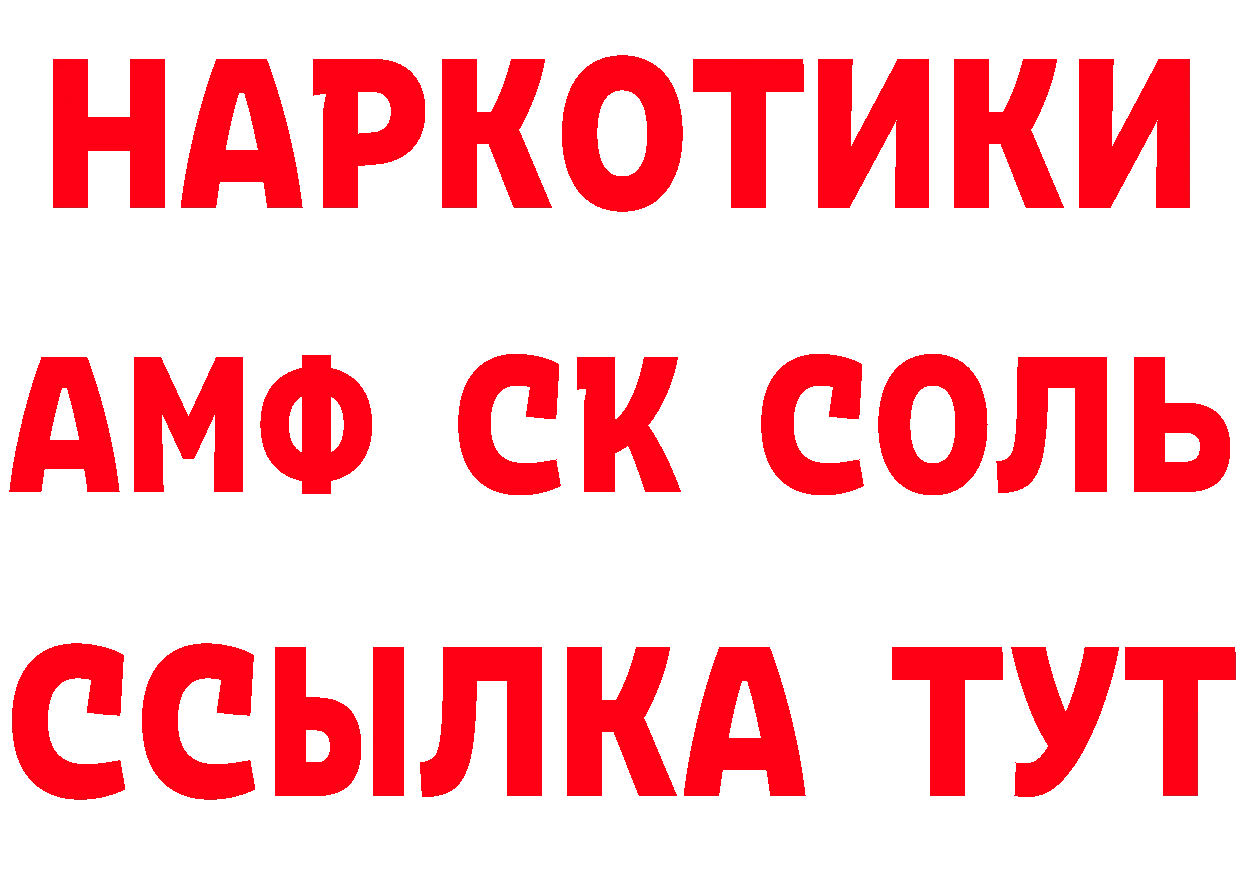 НАРКОТИКИ

АМФ СК СОЛЬ

ССЫЛКА ТУТ